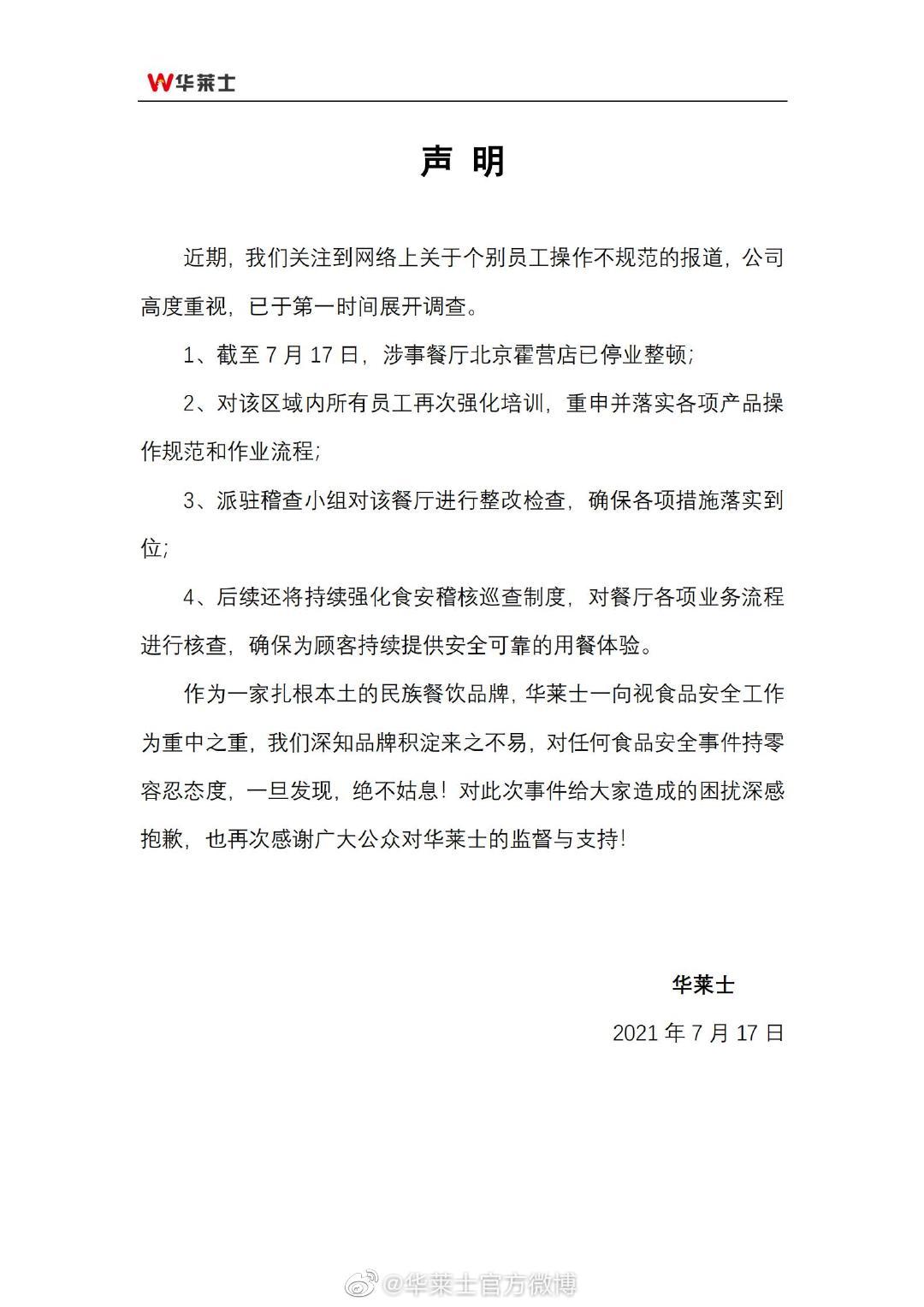 W华莱士

声 明

近期，我们关注到网络上关于个别员工操作不规范的报道，公司高度重视，已于第一时间展开调查。

1、截至 7 月 17 日，涉事餐厅北京霍营店已停业整顿；

2、对该区域内所有员工再次强化培训，重申并落实各项产品操作规范和作业流程；

3、派驻稽查小组对该餐厅进行整改检查，确保各项措施落实到位；

4、后续还将持续强化食安稽核巡查制度，对餐厅各项业务流程进行核查，确保为顾客持续提供安全可靠的用餐体验。

作为一家扎根本土的民族餐饮品牌，华莱士一向视食品安全工作为重中之重，我们深知品牌积淀来之不易，对任何食品安全事件持零容忍态度，一旦发现，绝不姑息！对此次事件给大家造成的困扰深感抱歉，也再次感谢广大公众对华莱士的监督与支持！

华莱士

2021 年 7 月 17 日

@华莱士官方微博